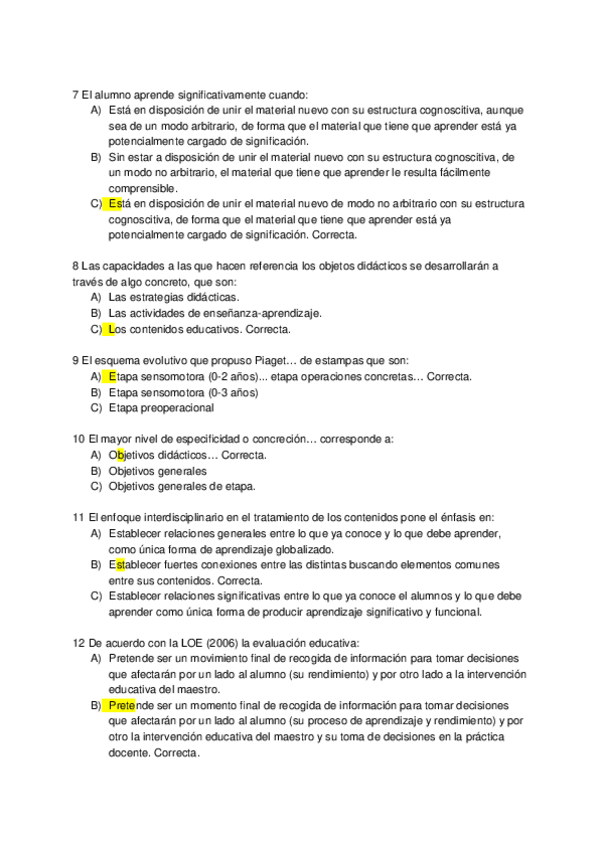 7 El alumno aprende significativamente cuando:
A) Está en disposición de unir el material nuevo con su estructura cognoscitiva, aunque sea de un modo arbitrario, de forma que el material que tiene que aprender está ya potencialmente cargado de significación.
B) Sin estar a disposición de unir el material nuevo con su estructura cognoscitiva, de un modo no arbitrario, el material que tiene que aprender le resulta fácilmente comprensible.
C) Está en disposición de unir el material nuevo de modo no arbitrario con su estructura cognoscitiva, de forma que el material que tiene que aprender está ya potencialmente cargado de significación. Correcta.

8 Las capacidades a las que hacen referencia los objetos didácticos se desarrollarán a través de algo concreto, que son:
A) Las estrategias didácticas.
B) Las actividades de enseñanza-aprendizaje.
C) Los contenidos educativos. Correcta.

9 El esquema evolutivo que propuso Piaget… de estampas que son:
A) Etapa sensomotora (0-2 años)... etapa operaciones concretas… Correcta.
B) Etapa sensomotora (0-3 años)
C) Etapa preoperacional

10 El mayor nivel de especificidad o concreción… corresponde a:
A) Objetivos didácticos… Correcta.
B) Objetivos generales
C) Objetivos generales de etapa.

11 El enfoque interdisciplinario en el tratamiento de los contenidos pone el énfasis en:
A) Establecer relaciones generales entre lo que ya conoce y lo que debe aprender, como única forma de aprendizaje globalizado.
B) Establecer fuertes conexiones entre las distintas buscando elementos comunes entre sus contenidos. Correcta.
C) Establecer relaciones significativas entre lo que ya conoce el alumnos y lo que debe aprender como única forma de producir aprendizaje significativo y funcional.

12 De acuerdo con la LOE (2006) la evaluación educativa:
A) Pretende ser un movimiento final de recogida de información para tomar decisiones que afectarán por un lado al alumno (su rendimiento) y por otro lado a la intervención educativa del maestro.
B) Pretende ser un momento final de recogida de información para tomar decisiones que afectarán por un lado al alumno (su proceso de aprendizaje y rendimiento) y por otro la intervención educativa del maestro y su toma de decisiones en la práctica docente. Correcta.